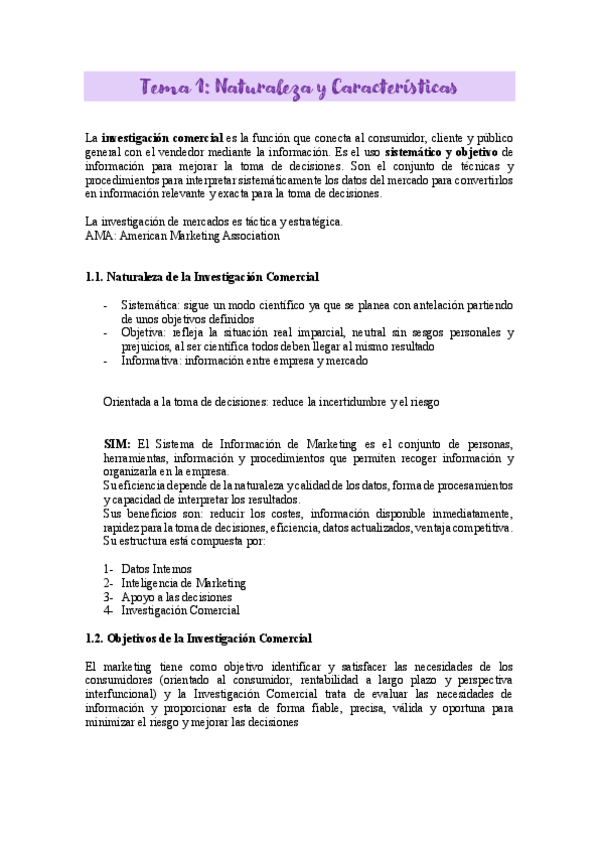 Tema 1: Naturaleza y Características

La investigación comercial es la función que conecta al consumidor, cliente y público general con el vendedor mediante la información. Es el uso sistemático y objetivo de información para mejorar la toma de decisiones. Son el conjunto de técnicas y procedimientos para interpretar sistemáticamente los datos del mercado para convertirlos en información relevante y exacta para la toma de decisiones.

La investigación de mercados es táctica y estratégica.
AMA: American Marketing Association

1.1. Naturaleza de la Investigación Comercial

- Sistemática: sigue un modo científico ya que se planea con antelación partiendo de unos objetivos definidos
- Objetiva: refleja la situación real imparcial, neutral sin sesgos personales y prejuicios, al ser científica todos deben llegar al mismo resultado
- Informativa: información entre empresa y mercado

Orientada a la toma de decisiones: reduce la incertidumbre y el riesgo

SIM: El Sistema de Información de Marketing es el conjunto de personas, herramientas, información y procedimientos que permiten recoger información y organizarla en la empresa.
Su eficiencia depende de la naturaleza y calidad de los datos, forma de procesamientos y capacidad de interpretar los resultados.
Sus beneficios son: reducir los costes, información disponible inmediatamente, rapidez para la toma de decisiones, eficiencia, datos actualizados, ventaja competitiva.
Su estructura está compuesta por:

1- Datos Internos
2- Inteligencia de Marketing
3- Apoyo a las decisiones
4- Investigación Comercial

1.2. Objetivos de la Investigación Comercial

El marketing tiene como objetivo identificar y satisfacer las necesidades de los consumidores (orientado al consumidor, rentabilidad a largo plazo y perspectiva interfuncional) y la Investigación Comercial trata de evaluar las necesidades de información y proporcionar esta de forma fiable, precisa, válida y oportuna para minimizar el riesgo y mejorar las decisiones